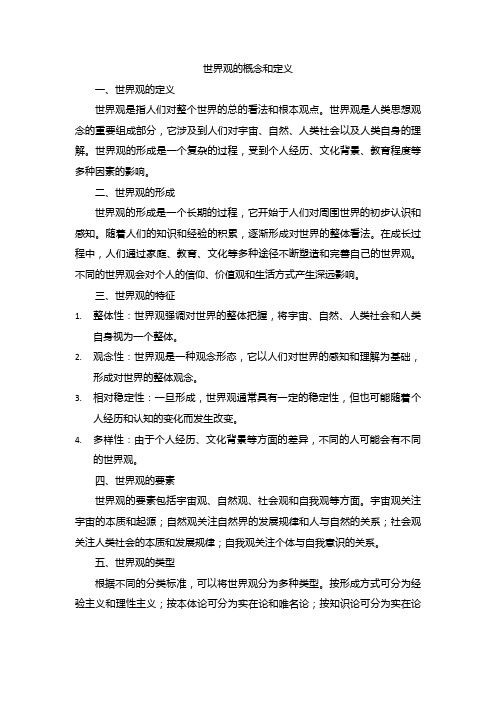 世界观的概念和定义

一、世界观的定义

世界观是指人们对整个世界的总的看法和根本观点。世界观是人类思想观念的重要组成部分，它涉及到人们对宇宙、自然、人类社会以及人类自身的理解。世界观的形成是一个复杂的过程，受到个人经历、文化背景、教育程度等多种因素的影响。

二、世界观的形成

世界观的形成是一个长期的过程，它开始于人们对周围世界的初步认识和感知。随着人们的知识和经验的积累，逐渐形成对世界的整体看法。在成长过程中，人们通过家庭、教育、文化等多种途径不断塑造和完善自己的世界观。不同的世界观会对个人的信仰、价值观和生活方式产生深远影响。

三、世界观的特征

1. 整体性：世界观强调对世界的整体把握，将宇宙、自然、人类社会和人类自身视为一个整体。
2. 观念性：世界观是一种观念形态，它以人们对世界的感知和理解为基础，形成对世界的整体观念。
3. 相对稳定性：一旦形成，世界观通常具有一定的稳定性，但也可能随着个人经历和认知的变化而发生改变。
4. 多样性：由于个人经历、文化背景等方面的差异，不同的人可能会有不同的世界观。

四、世界观的要素

世界观的要素包括宇宙观、自然观、社会观和自我观等方面。宇宙观关注宇宙的本质和起源；自然观关注自然界的发展规律和人与自然的关系；社会观关注人类社会的本质和发展规律；自我观关注个体与自我意识的关系。

五、世界观的类型

根据不同的分类标准，可以将世界观分为多种类型。按形成方式可分为经验主义和理性主义；按本体论可分为实在论和唯名论；按知识论可分为实在论